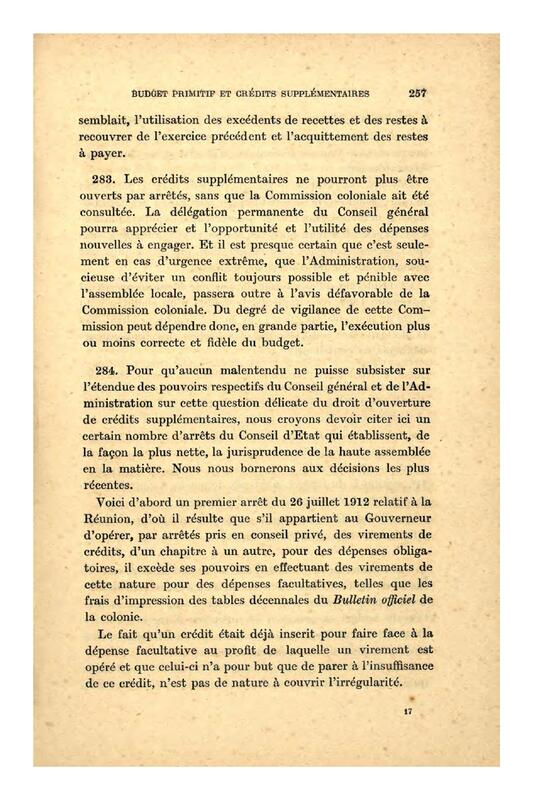 BUDGET PRIMITIF ET CRÉDITS SUPPLÉMENTAIRES 257

semblait, l'utilisation des excédents de recettes et des restes à recouvrer de l'exercice précédent et l'acquittement des restes à payer.

283. Les crédits supplémentaires ne pourront plus être ouverts par arrêtés, sans que la Commission coloniale ait été consultée. La délégation permanente du Conseil général pourra apprécier et l'opportunité et l'utilité des dépenses nouvelles à engager. Et il est presque certain que c'est seulement en cas d'urgence extrême, que l'Administration, soucieuse d'éviter un conflit toujours possible et pénible avec l'assemblée locale, passera outre à l'avis défavorable de la Commission coloniale. Du degré de vigilance de cette Commission peut dépendre donc, en grande partie, l'exécution plus ou moins correcte et fidèle du budget.

284. Pour qu'aucun malentendu ne puisse subsister sur l'étendue des pouvoirs respectifs du Conseil général et de l'Administration sur cette question délicate du droit d'ouverture de crédits supplémentaires, nous croyons devoir citer ici un certain nombre d'arrêts du Conseil d'Etat qui établissent, de la façon la plus nette, la jurisprudence de la haute assemblée en la matière. Nous nous bornerons aux décisions les plus récentes.

Voici d'abord un premier arrêt du 26 juillet 1912 relatif à la Réunion, d'où il résulte que s'il appartient au Gouverneur d'opérer, par arrêtés pris en conseil privé, des virements de crédits, d'un chapitre à un autre, pour des dépenses obligatoires, il excède ses pouvoirs en effectuant des virements de cette nature pour des dépenses facultatives, telles que les frais d'impression des tables décennales du Bulletin officiel de la colonie.

Le fait qu'un crédit était déjà inscrit pour faire face à la dépense facultative au profit de laquelle un virement est opéré et que celui-ci n'a pour but que de parer à l'insuffisance de ce crédit, n'est pas de nature à couvrir l'irrégularité.

17